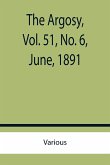 The Argosy, Vol. 51, No. 6, June, 1891

Various